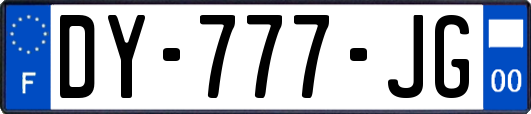 F

DY-777-JG

00